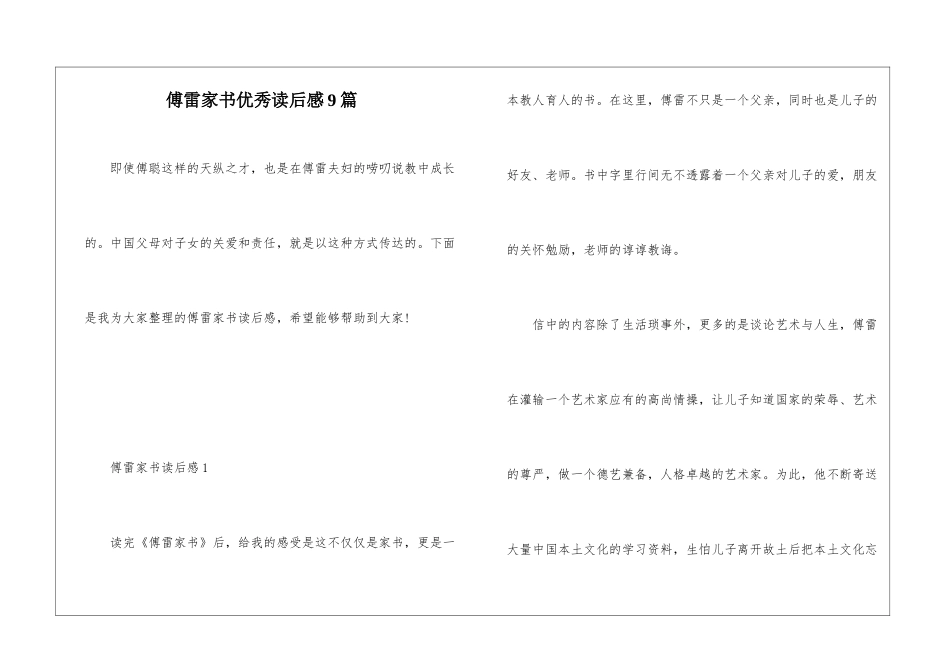 傅雷家书优秀读后感9篇

即使傅聪这样的天纵之才，也是在傅雷夫妇的唠叨说教中成长的。中国父母对子女的关爱和责任，就是以这种方式传达的。下面是我为大家整理的傅雷家书读后感，希望能够帮助到大家！

傅雷家书读后感1

读完《傅雷家书》后，给我的感受是这不仅仅是家书，更是一本教人育人的书。在这里，傅雷不只是一个父亲，同时也是儿子的好友、老师。书中字里行间无不透露着一个父亲对儿子的爱，朋友的关怀勉励，老师的谆谆教诲。

信中的内容除了生活琐事外，更多的是谈论艺术与人生，傅雷在灌输一个艺术家应有的高尚情操，让儿子知道国家的荣辱、艺术的尊严，做一个德艺兼备，人格卓越的艺术家。为此，他不断寄送大量中国本土文化的学习资料，生怕儿子离开故土后把本土文化忘